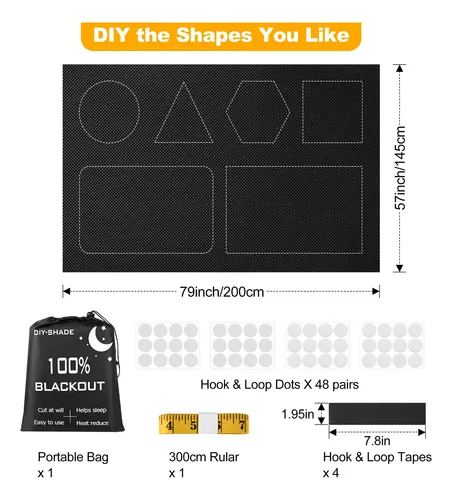 DIY the Shapes You Like

57inch/145cm

79inch/200cm

DIY-SHADE

100%

BLACKOUT

Cut at will
Helps sleep
Easy to use
Heat reduce

Hook & Loop Dots X 48 pairs

4 5 6 7

1.95in

7.8in

Portable Bag
x 1

300cm Rular
x 1

Hook & Loop Tapes
x 4